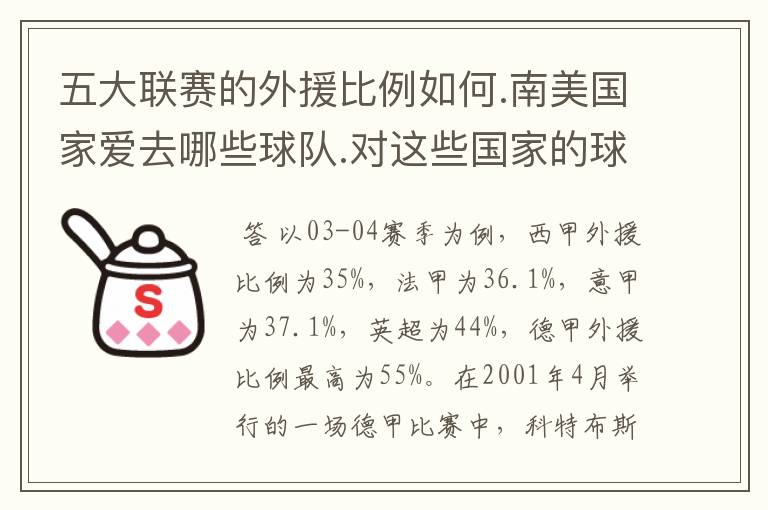 五大联赛的外援比例如何.南美国家爱去哪些球队.对这些国家的球

S

答 以03-04赛季为例，西甲外援比例为35%，法甲为36.1%，意甲为37.1%，英超为44%，德甲外援比例最高为55%。在2001年4月举行的一场德甲比赛中，科特布斯